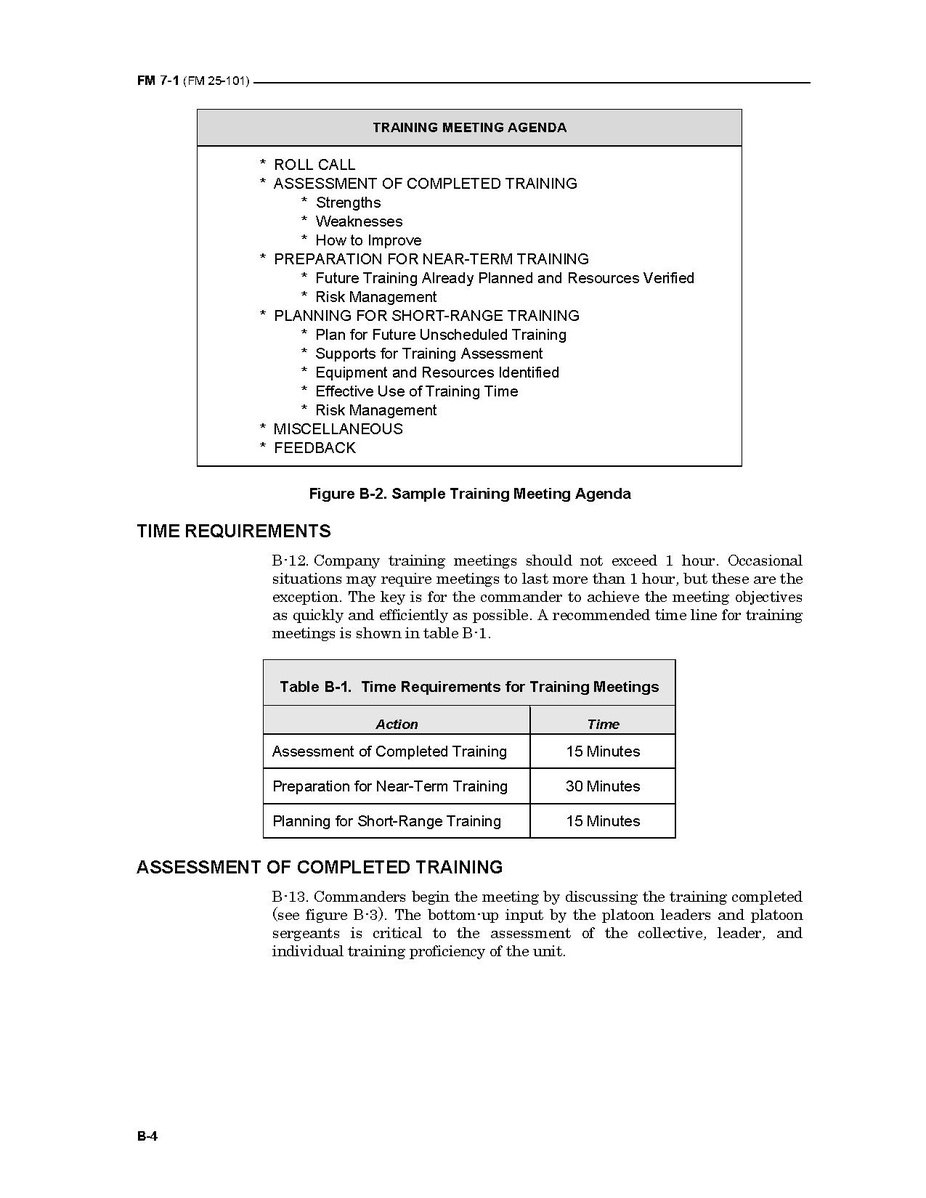 FM 7-1 (FM 25-101)

TRAINING MEETING AGENDA

* ROLL CALL
* ASSESSMENT OF COMPLETED TRAINING
  * Strengths
  * Weaknesses
  * How to Improve
* PREPARATION FOR NEAR-TERM TRAINING
  * Future Training Already Planned and Resources Verified
  * Risk Management
* PLANNING FOR SHORT-RANGE TRAINING
  * Plan for Future Unscheduled Training
  * Supports for Training Assessment
  * Equipment and Resources Identified
  * Effective Use of Training Time
  * Risk Management
* MISCELLANEOUS
* FEEDBACK

Figure B-2. Sample Training Meeting Agenda

TIME REQUIREMENTS

B-12. Company training meetings should not exceed 1 hour. Occasional situations may require meetings to last more than 1 hour, but these are the exception. The key is for the commander to achieve the meeting objectives as quickly and efficiently as possible. A recommended time line for training meetings is shown in table B-1.

Table B-1. Time Requirements for Training Meetings

| Action | Time |
|---|---|
| Assessment of Completed Training | 15 Minutes |
| Preparation for Near-Term Training | 30 Minutes |
| Planning for Short-Range Training | 15 Minutes |

ASSESSMENT OF COMPLETED TRAINING

B-13. Commanders begin the meeting by discussing the training completed (see figure B-3). The bottom-up input by the platoon leaders and platoon sergeants is critical to the assessment of the collective, leader, and individual training proficiency of the unit.

B-4